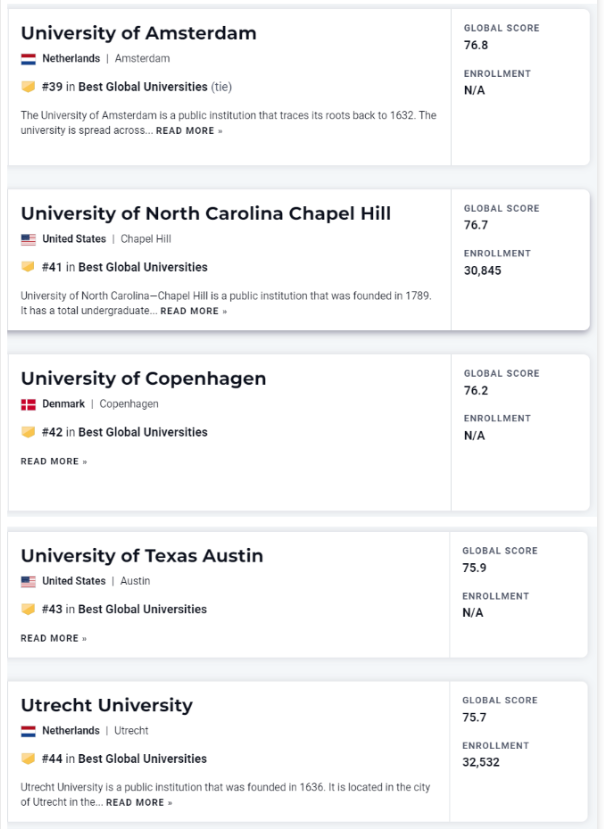 University of Amsterdam

Netherlands | Amsterdam

#39 in Best Global Universities (tie)

The University of Amsterdam is a public institution that traces its roots back to 1632. The university is spread across... READ MORE »

GLOBAL SCORE
76.8

ENROLLMENT
N/A

University of North Carolina Chapel Hill

United States | Chapel Hill

#41 in Best Global Universities

University of North Carolina—Chapel Hill is a public institution that was founded in 1789. It has a total undergraduate... READ MORE »

GLOBAL SCORE
76.7

ENROLLMENT
30,845

University of Copenhagen

Denmark | Copenhagen

#42 in Best Global Universities

READ MORE »

GLOBAL SCORE
76.2

ENROLLMENT
N/A

University of Texas Austin

United States | Austin

#43 in Best Global Universities

READ MORE »

GLOBAL SCORE
75.9

ENROLLMENT
N/A

Utrecht University

Netherlands | Utrecht

#44 in Best Global Universities

Utrecht University is a public institution that was founded in 1636. It is located in the city of Utrecht in the... READ MORE »

GLOBAL SCORE
75.7

ENROLLMENT
32,532